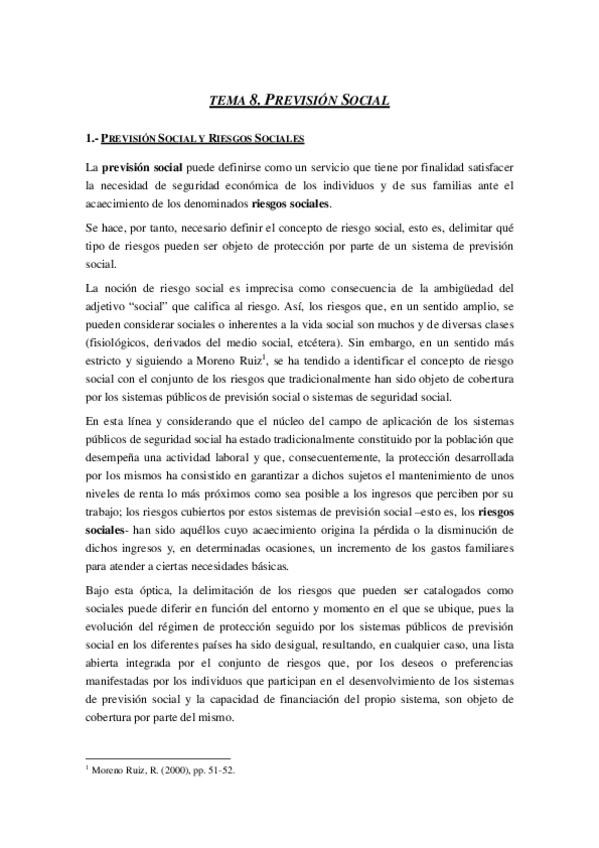 TEMA 8. PREVISIÓN SOCIAL

1.- PREVISIÓN SOCIAL Y RIESGOS SOCIALES

La previsión social puede definirse como un servicio que tiene por finalidad satisfacer la necesidad de seguridad económica de los individuos y de sus familias ante el acaecimiento de los denominados riesgos sociales.

Se hace, por tanto, necesario definir el concepto de riesgo social, esto es, delimitar qué tipo de riesgos pueden ser objeto de protección por parte de un sistema de previsión social.

La noción de riesgo social es imprecisa como consecuencia de la ambigüedad del adjetivo "social" que califica al riesgo. Así, los riesgos que, en un sentido amplio, se pueden considerar sociales o inherentes a la vida social son muchos y de diversas clases (fisiológicos, derivados del medio social, etcétera). Sin embargo, en un sentido más estricto y siguiendo a Moreno Ruiz$^1$, se ha tendido a identificar el concepto de riesgo social con el conjunto de los riesgos que tradicionalmente han sido objeto de cobertura por los sistemas públicos de previsión social o sistemas de seguridad social.

En esta línea y considerando que el núcleo del campo de aplicación de los sistemas públicos de seguridad social ha estado tradicionalmente constituido por la población que desempeña una actividad laboral y que, consecuentemente, la protección desarrollada por los mismos ha consistido en garantizar a dichos sujetos el mantenimiento de unos niveles de renta lo más próximos como sea posible a los ingresos que perciben por su trabajo; los riesgos cubiertos por estos sistemas de previsión social –esto es, los riesgos sociales- han sido aquéllos cuyo acaecimiento origina la pérdida o la disminución de dichos ingresos y, en determinadas ocasiones, un incremento de los gastos familiares para atender a ciertas necesidades básicas.

Bajo esta óptica, la delimitación de los riesgos que pueden ser catalogados como sociales puede diferir en función del entorno y momento en el que se ubique, pues la evolución del régimen de protección seguido por los sistemas públicos de previsión social en los diferentes países ha sido desigual, resultando, en cualquier caso, una lista abierta integrada por el conjunto de riesgos que, por los deseos o preferencias manifestadas por los individuos que participan en el desenvolvimiento de los sistemas de previsión social y la capacidad de financiación del propio sistema, son objeto de cobertura por parte del mismo.

$^1$ Moreno Ruiz, R. (2000), pp. 51-52.